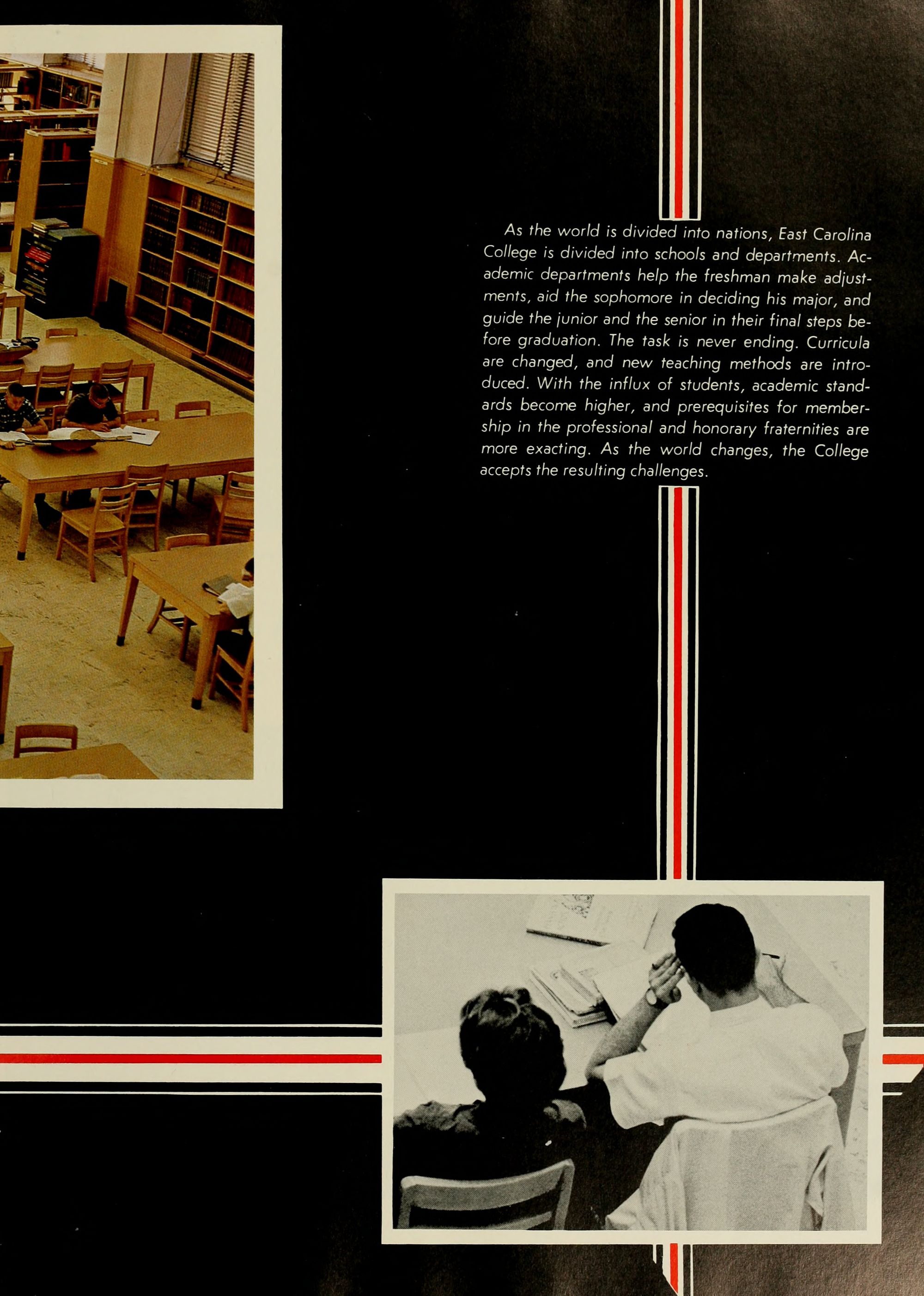 As the world is divided into nations, East Carolina College is divided into schools and departments. Academic departments help the freshman make adjustments, aid the sophomore in deciding his major, and guide the junior and the senior in their final steps before graduation. The task is never ending. Curricula are changed, and new teaching methods are introduced. With the influx of students, academic standards become higher, and prerequisites for membership in the professional and honorary fraternities are more exacting. As the world changes, the College accepts the resulting challenges.